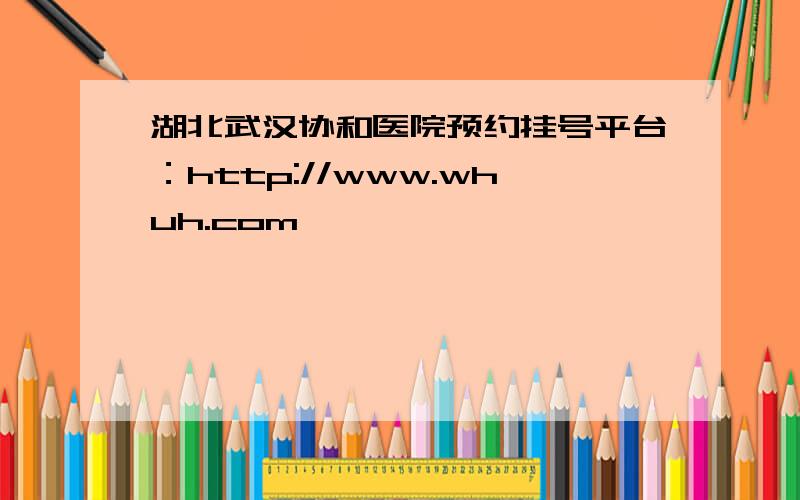 湖北武汉协和医院预约挂号平台：http://www.whuh.com